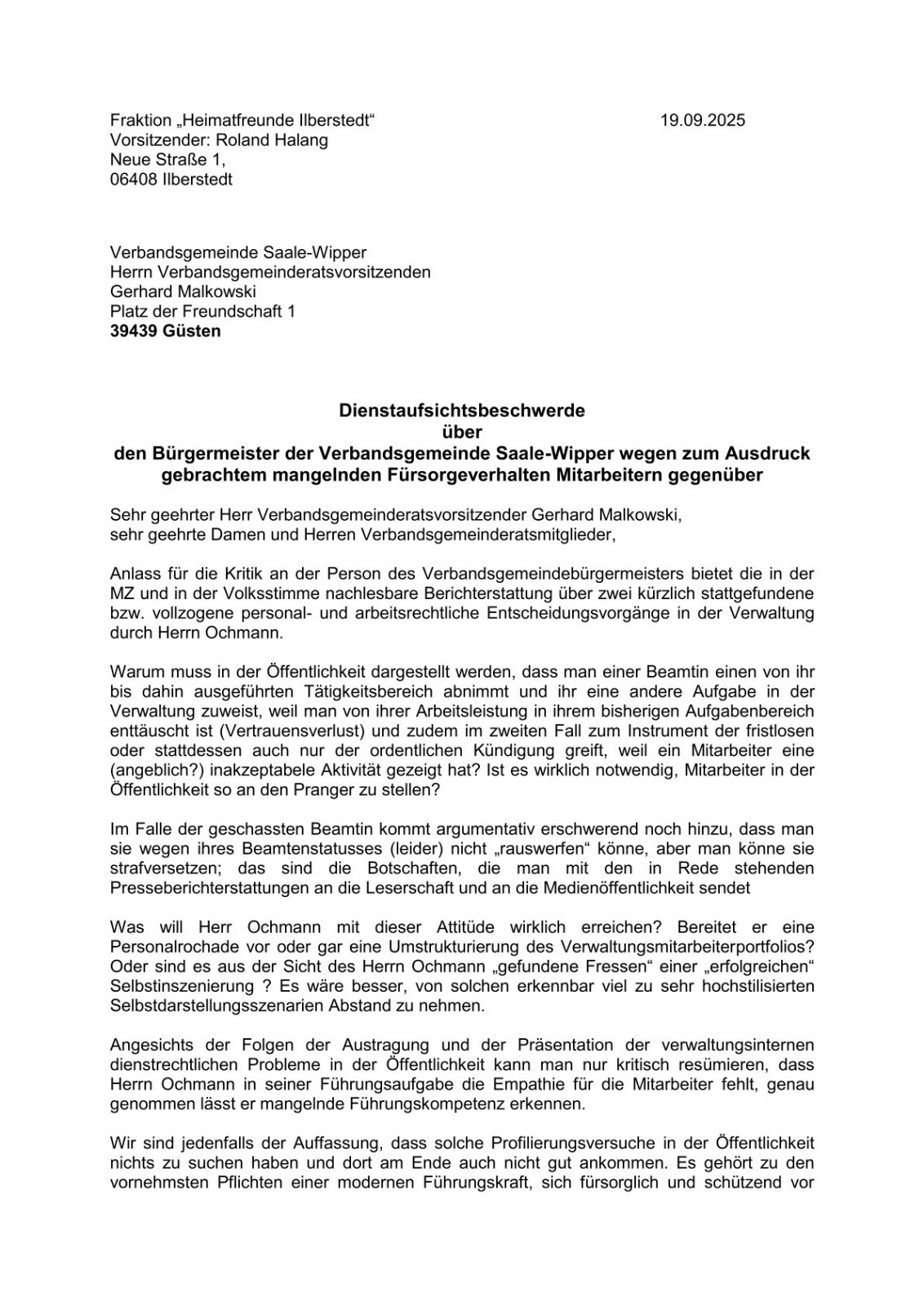 Fraktion „Heimatfreunde Ilberstedt“ 19.09.2025
Vorsitzender: Roland Halang
Neue Straße 1,
06408 Ilberstedt

Verbandsgemeinde Saale-Wipper
Herrn Verbandsgemeinderatsvorsitzenden
Gerhard Malkowski
Platz der Freundschaft 1
39439 Güsten

Dienstaufsichtsbeschwerde
über
den Bürgermeister der Verbandsgemeinde Saale-Wipper wegen zum Ausdruck gebrachtem mangelnden Fürsorgeverhalten Mitarbeitern gegenüber

Sehr geehrter Herr Verbandsgemeinderatsvorsitzender Gerhard Malkowski,
sehr geehrte Damen und Herren Verbandsgemeinderatsmitglieder,

Anlass für die Kritik an der Person des Verbandsgemeindebürgermeisters bietet die in der MZ und in der Volksstimme nachlesbare Berichterstattung über zwei kürzlich stattgefundene bzw. vollzogene personal- und arbeitsrechtliche Entscheidungsvorgänge in der Verwaltung durch Herrn Ochmann.

Warum muss in der Öffentlichkeit dargestellt werden, dass man einer Beamtin einen von ihr bis dahin ausgeführten Tätigkeitsbereich abnimmt und ihr eine andere Aufgabe in der Verwaltung zuweist, weil man von ihrer Arbeitsleistung in ihrem bisherigen Aufgabenbereich enttäuscht ist (Vertrauensverlust) und zudem im zweiten Fall zum Instrument der fristlosen oder stattdessen auch nur der ordentlichen Kündigung greift, weil ein Mitarbeiter eine (angeblich?) inakzeptabele Aktivität gezeigt hat? Ist es wirklich notwendig, Mitarbeiter in der Öffentlichkeit so an den Pranger zu stellen?

Im Falle der geschassten Beamtin kommt argumentativ erschwerend noch hinzu, dass man sie wegen ihres Beamtenstatusses (leider) nicht „rauswerfen“ könne, aber man könne sie strafversetzen; das sind die Botschaften, die man mit den in Rede stehenden Presseberichterstattungen an die Leserschaft und an die Medienöffentlichkeit sendet

Was will Herr Ochmann mit dieser Attitüde wirklich erreichen? Bereitet er eine Personalrochade vor oder gar eine Umstrukturierung des Verwaltungsmitarbeiterportfolios? Oder sind es aus der Sicht des Herrn Ochmann „gefundene Fressen“ einer „erfolgreichen“ Selbstinszenierung ? Es wäre besser, von solchen erkennbar viel zu sehr hochstilisierten Selbstdarstellungsszenarien Abstand zu nehmen.

Angesichts der Folgen der Austragung und der Präsentation der verwaltungsinternen dienstrechtlichen Probleme in der Öffentlichkeit kann man nur kritisch resümieren, dass Herrn Ochmann in seiner Führungsaufgabe die Empathie für die Mitarbeiter fehlt, genau genommen lässt er mangelnde Führungskompetenz erkennen.

Wir sind jedenfalls der Auffassung, dass solche Profilierungsversuche in der Öffentlichkeit nichts zu suchen haben und dort am Ende auch nicht gut ankommen. Es gehört zu den vornehmsten Pflichten einer modernen Führungskraft, sich fürsorglich und schützend vor